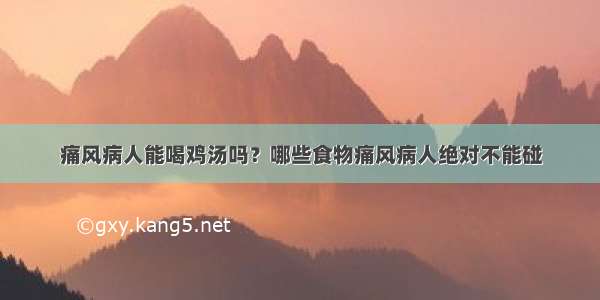 痛风病人能喝鸡汤吗？哪些食物痛风病人绝对不能碰

©gxy.kang5.net